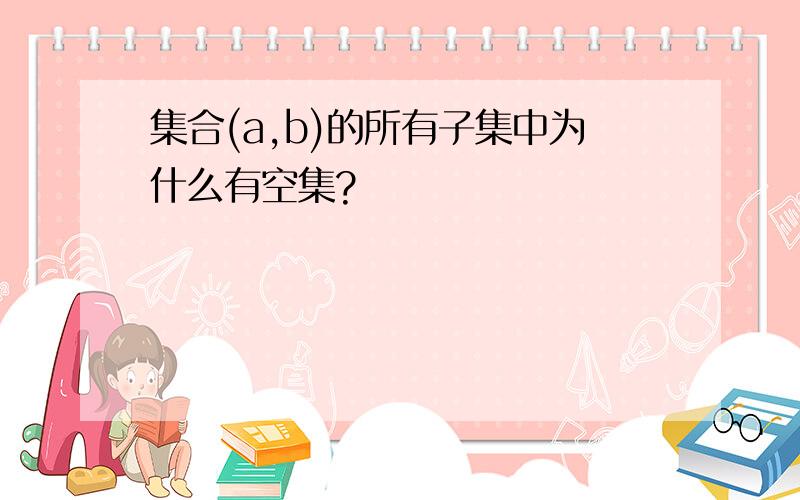 集合(a,b)的所有子集中为什么有空集?